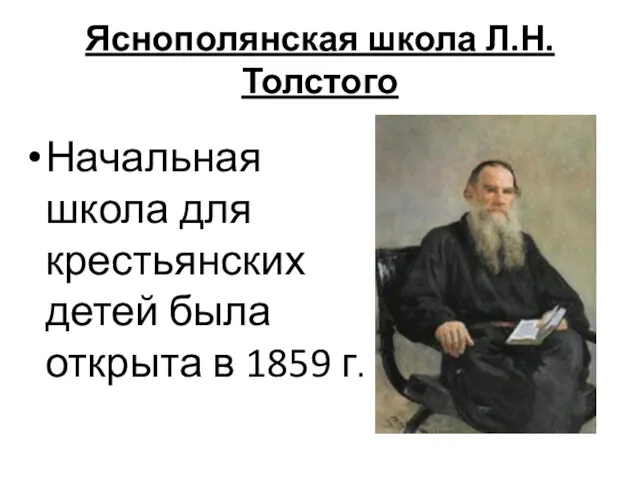 Яснополянская школа Л.Н. Толстого

• Начальная школа для крестьянских детей была открыта в 1859 г.